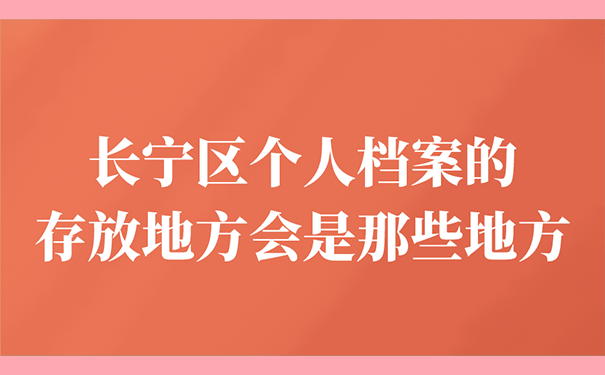 长宁区个人档案的
存放地方会是那些地方